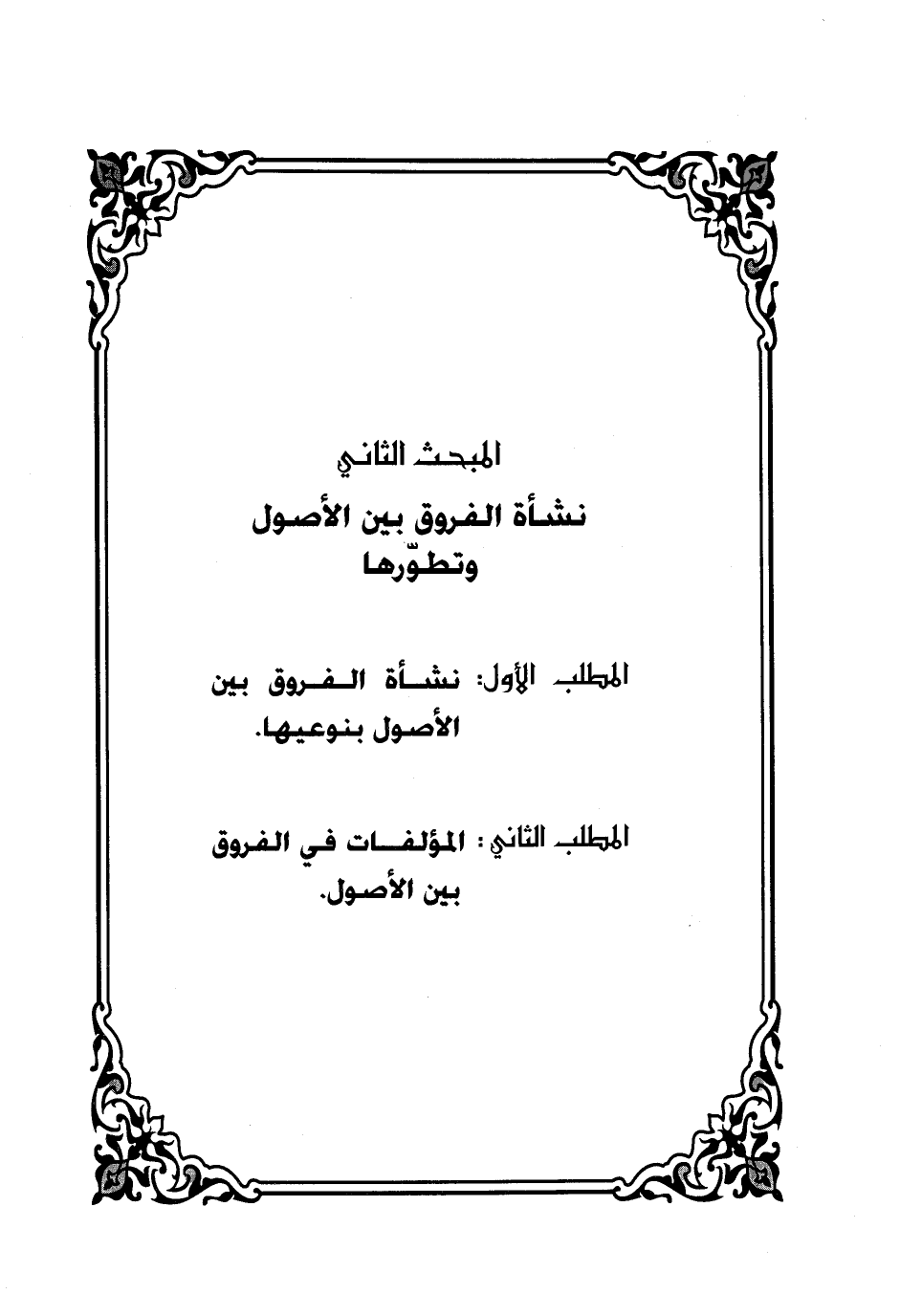 المبحث الثاني

نشأة الفروق بين الأصول وتطوّرها

المطلب الأول: نشأة الفروق بين الأصول بنوعيها.

المطلب الثاني: المؤلفات في الفروق بين الأصول.